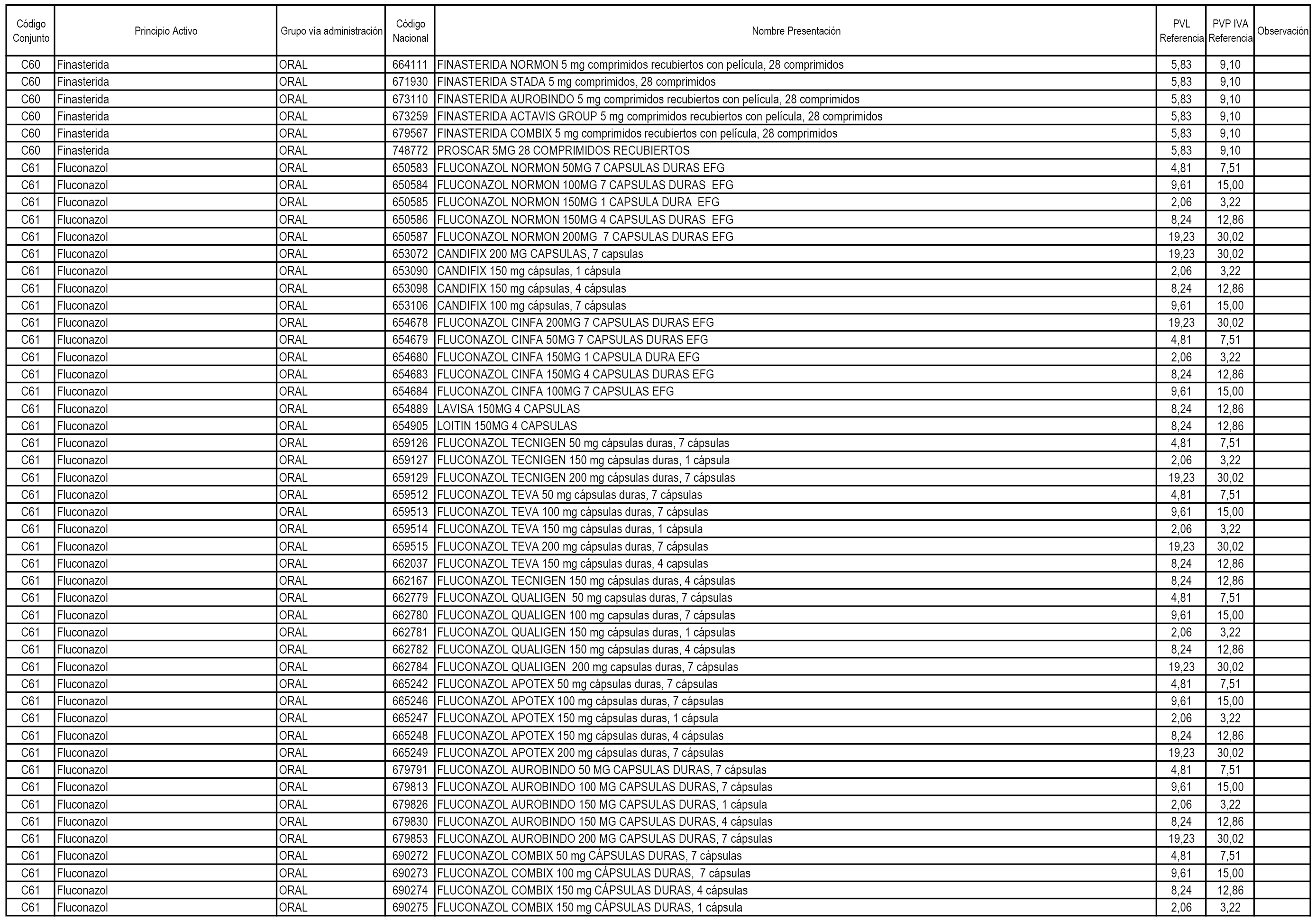 | Código Conjunto | Principio Activo | Grupo vía administración | Código Nacional | Nombre Presentación | PVL Referencia | PVP IVA Referencia | Observación |
|---|---|---|---|---|---|---|---|
| C60 | Finasterida | ORAL | 664111 | FINASTERIDA NORMON 5 mg comprimidos recubiertos con película, 28 comprimidos | 5,83 | 9,10 | |
| C60 | Finasterida | ORAL | 671930 | FINASTERIDA STADA 5 mg comprimidos, 28 comprimidos | 5,83 | 9,10 | |
| C60 | Finasterida | ORAL | 673110 | FINASTERIDA AUROBINDO 5 mg comprimidos recubiertos con película, 28 comprimidos | 5,83 | 9,10 | |
| C60 | Finasterida | ORAL | 673259 | FINASTERIDA ACTAVIS GROUP 5 mg comprimidos recubiertos con película, 28 comprimidos | 5,83 | 9,10 | |
| C60 | Finasterida | ORAL | 679567 | FINASTERIDA COMBIX 5 mg comprimidos recubiertos con película, 28 comprimidos | 5,83 | 9,10 | |
| C60 | Finasterida | ORAL | 748772 | PROSCAR 5MG 28 COMPRIMIDOS RECUBIERTOS | 5,83 | 9,10 | |
| C61 | Fluconazol | ORAL | 650583 | FLUCONAZOL NORMON 50MG 7 CAPSULAS DURAS EFG | 4,81 | 7,51 | |
| C61 | Fluconazol | ORAL | 650584 | FLUCONAZOL NORMON 100MG 7 CAPSULAS DURAS EFG | 9,61 | 15,00 | |
| C61 | Fluconazol | ORAL | 650585 | FLUCONAZOL NORMON 150MG 1 CAPSULA DURA EFG | 2,06 | 3,22 | |
| C61 | Fluconazol | ORAL | 650586 | FLUCONAZOL NORMON 150MG 4 CAPSULAS DURAS EFG | 8,24 | 12,86 | |
| C61 | Fluconazol | ORAL | 650587 | FLUCONAZOL NORMON 200MG 7 CAPSULAS DURAS EFG | 19,23 | 30,02 | |
| C61 | Fluconazol | ORAL | 653072 | CANDIFIX 200 MG CAPSULAS, 7 capsulas | 19,23 | 30,02 | |
| C61 | Fluconazol | ORAL | 653090 | CANDIFIX 150 mg cápsulas, 1 cápsula | 2,06 | 3,22 | |
| C61 | Fluconazol | ORAL | 653098 | CANDIFIX 150 mg cápsulas, 4 cápsulas | 8,24 | 12,86 | |
| C61 | Fluconazol | ORAL | 653106 | CANDIFIX 100 mg cápsulas, 7 cápsulas | 9,61 | 15,00 | |
| C61 | Fluconazol | ORAL | 654678 | FLUCONAZOL CINFA 200MG 7 CAPSULAS DURAS EFG | 19,23 | 30,02 | |
| C61 | Fluconazol | ORAL | 654679 | FLUCONAZOL CINFA 50MG 7 CAPSULAS DURAS EFG | 4,81 | 7,51 | |
| C61 | Fluconazol | ORAL | 654680 | FLUCONAZOL CINFA 150MG 1 CAPSULA DURA EFG | 2,06 | 3,22 | |
| C61 | Fluconazol | ORAL | 654683 | FLUCONAZOL CINFA 150MG 4 CAPSULAS DURAS EFG | 8,24 | 12,86 | |
| C61 | Fluconazol | ORAL | 654684 | FLUCONAZOL CINFA 100MG 7 CAPSULAS EFG | 9,61 | 15,00 | |
| C61 | Fluconazol | ORAL | 654889 | LAVISA 150MG 4 CAPSULAS | 8,24 | 12,86 | |
| C61 | Fluconazol | ORAL | 654905 | LOITIN 150MG 4 CAPSULAS | 8,24 | 12,86 | |
| C61 | Fluconazol | ORAL | 659126 | FLUCONAZOL TECNIGEN 50 mg cápsulas duras, 7 cápsulas | 4,81 | 7,51 | |
| C61 | Fluconazol | ORAL | 659127 | FLUCONAZOL TECNIGEN 150 mg cápsulas duras, 1 cápsula | 2,06 | 3,22 | |
| C61 | Fluconazol | ORAL | 659129 | FLUCONAZOL TECNIGEN 200 mg cápsulas duras, 7 cápsulas | 19,23 | 30,02 | |
| C61 | Fluconazol | ORAL | 659512 | FLUCONAZOL TEVA 50 mg cápsulas duras, 7 cápsulas | 4,81 | 7,51 | |
| C61 | Fluconazol | ORAL | 659513 | FLUCONAZOL TEVA 100 mg cápsulas duras, 7 cápsulas | 9,61 | 15,00 | |
| C61 | Fluconazol | ORAL | 659514 | FLUCONAZOL TEVA 150 mg cápsulas duras, 1 cápsula | 2,06 | 3,22 | |
| C61 | Fluconazol | ORAL | 659515 | FLUCONAZOL TEVA 200 mg cápsulas duras, 7 cápsulas | 19,23 | 30,02 | |
| C61 | Fluconazol | ORAL | 662037 | FLUCONAZOL TEVA 150 mg cápsulas duras, 4 capsulas | 8,24 | 12,86 | |
| C61 | Fluconazol | ORAL | 662167 | FLUCONAZOL TECNIGEN 150 mg cápsulas duras, 4 cápsulas | 8,24 | 12,86 | |
| C61 | Fluconazol | ORAL | 662779 | FLUCONAZOL QUALIGEN 50 mg capsulas duras, 7 cápsulas | 4,81 | 7,51 | |
| C61 | Fluconazol | ORAL | 662780 | FLUCONAZOL QUALIGEN 100 mg capsulas duras, 7 cápsulas | 9,61 | 15,00 | |
| C61 | Fluconazol | ORAL | 662781 | FLUCONAZOL QUALIGEN 150 mg cápsulas duras, 1 cápsulas | 2,06 | 3,22 | |
| C61 | Fluconazol | ORAL | 662782 | FLUCONAZOL QUALIGEN 150 mg cápsulas duras, 4 cápsulas | 8,24 | 12,86 | |
| C61 | Fluconazol | ORAL | 662784 | FLUCONAZOL QUALIGEN 200 mg capsulas duras, 7 cápsulas | 19,23 | 30,02 | |
| C61 | Fluconazol | ORAL | 665242 | FLUCONAZOL APOTEX 50 mg cápsulas duras, 7 cápsulas | 4,81 | 7,51 | |
| C61 | Fluconazol | ORAL | 665246 | FLUCONAZOL APOTEX 100 mg cápsulas duras, 7 cápsulas | 9,61 | 15,00 | |
| C61 | Fluconazol | ORAL | 665247 | FLUCONAZOL APOTEX 150 mg cápsulas duras, 1 cápsula | 2,06 | 3,22 | |
| C61 | Fluconazol | ORAL | 665248 | FLUCONAZOL APOTEX 150 mg cápsulas duras, 4 cápsulas | 8,24 | 12,86 | |
| C61 | Fluconazol | ORAL | 665249 | FLUCONAZOL APOTEX 200 mg cápsulas duras, 7 cápsulas | 19,23 | 30,02 | |
| C61 | Fluconazol | ORAL | 679791 | FLUCONAZOL AUROBINDO 50 MG CAPSULAS DURAS, 7 cápsulas | 4,81 | 7,51 | |
| C61 | Fluconazol | ORAL | 679813 | FLUCONAZOL AUROBINDO 100 MG CAPSULAS DURAS, 7 cápsulas | 9,61 | 15,00 | |
| C61 | Fluconazol | ORAL | 679826 | FLUCONAZOL AUROBINDO 150 MG CAPSULAS DURAS, 1 cápsula | 2,06 | 3,22 | |
| C61 | Fluconazol | ORAL | 679830 | FLUCONAZOL AUROBINDO 150 MG CAPSULAS DURAS, 4 cápsulas | 8,24 | 12,86 | |
| C61 | Fluconazol | ORAL | 679853 | FLUCONAZOL AUROBINDO 200 MG CAPSULAS DURAS, 7 cápsulas | 19,23 | 30,02 | |
| C61 | Fluconazol | ORAL | 690272 | FLUCONAZOL COMBIX 50 mg CÁPSULAS DURAS, 7 cápsulas | 4,81 | 7,51 | |
| C61 | Fluconazol | ORAL | 690273 | FLUCONAZOL COMBIX 100 mg CÁPSULAS DURAS, 7 cápsulas | 9,61 | 15,00 | |
| C61 | Fluconazol | ORAL | 690274 | FLUCONAZOL COMBIX 150 mg CÁPSULAS DURAS, 4 cápsulas | 8,24 | 12,86 | |
| C61 | Fluconazol | ORAL | 690275 | FLUCONAZOL COMBIX 150 mg CÁPSULAS DURAS, 1 cápsula | 2,06 | 3,22 | |